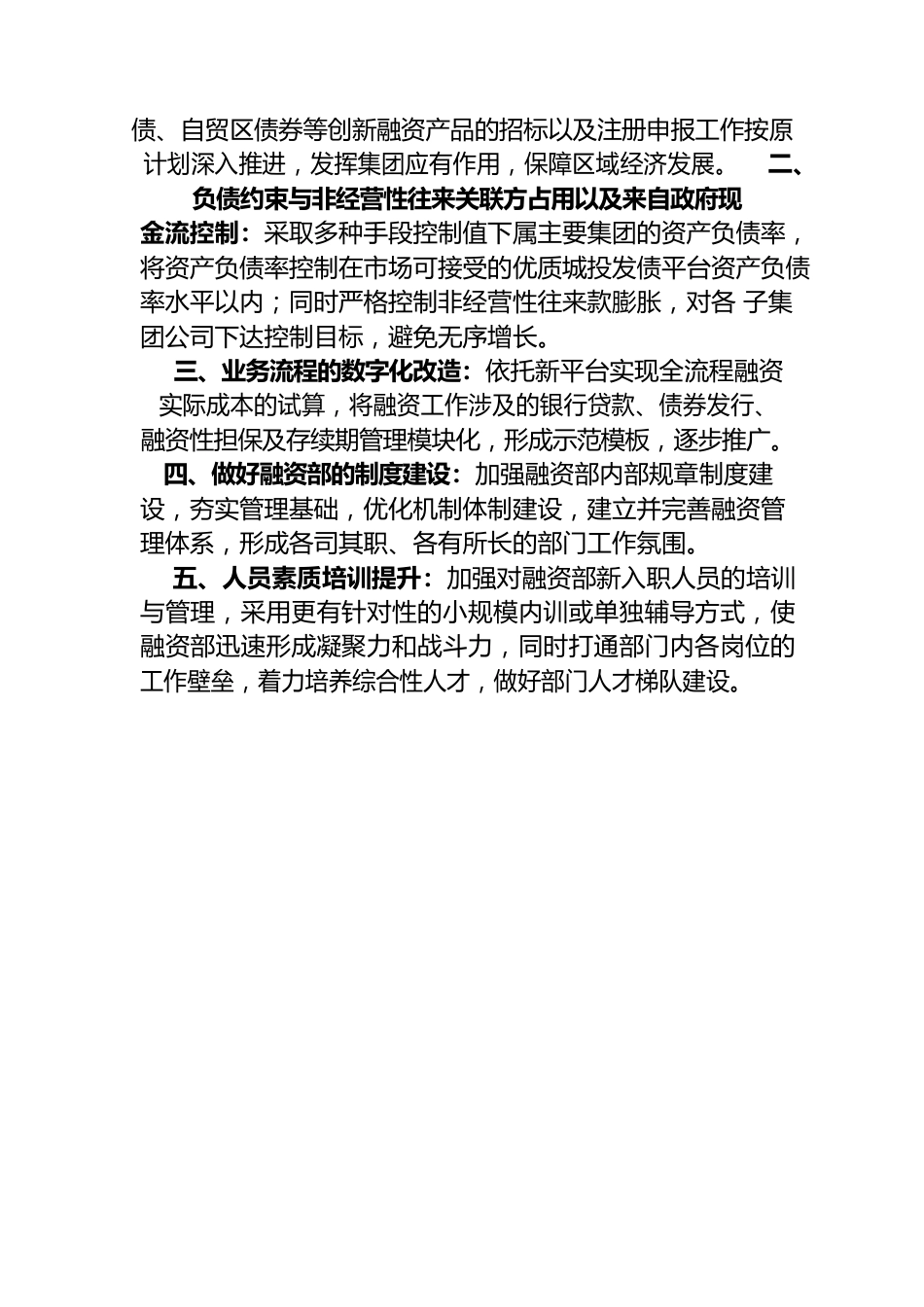 债、自贸区债券等创新融资产品的招标以及注册申报工作按原计划深入推进，发挥集团应有作用，保障区域经济发展。

二、负债约束与非经营性往来关联方占用以及来自政府现金流控制：采取多种手段控制值下属主要集团的资产负债率，将资产负债率控制在市场可接受的优质城投发债平台资产负债率水平以内；同时严格控制非经营性往来款膨胀，对各 子集团公司下达控制目标，避免无序增长。

三、业务流程的数字化改造：依托新平台实现全流程融资实际成本的试算，将融资工作涉及的银行贷款、债券发行、融资性担保及存续期管理模块化，形成示范模板，逐步推广。

四、做好融资部的制度建设：加强融资部内部规章制度建设，夯实管理基础，优化机制体制建设，建立并完善融资管理体系，形成各司其职、各有所长的部门工作氛围。

五、人员素质培训提升：加强对融资部新入职人员的培训与管理，采用更有针对性的小规模内训或单独辅导方式，使融资部迅速形成凝聚力和战斗力，同时打通部门内各岗位的工作壁垒，着力培养综合性人才，做好部门人才梯队建设。